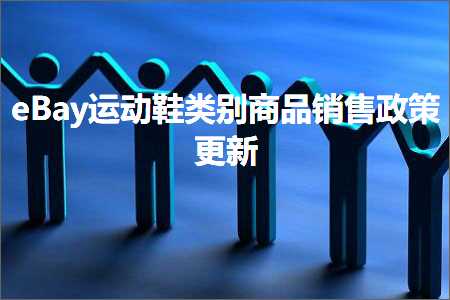 eBay运动鞋类别商品销售政策更新